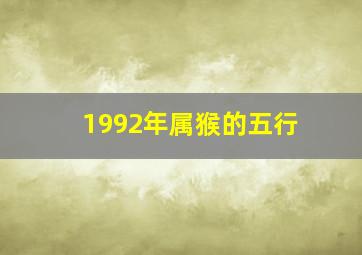 1992年属猴的五行